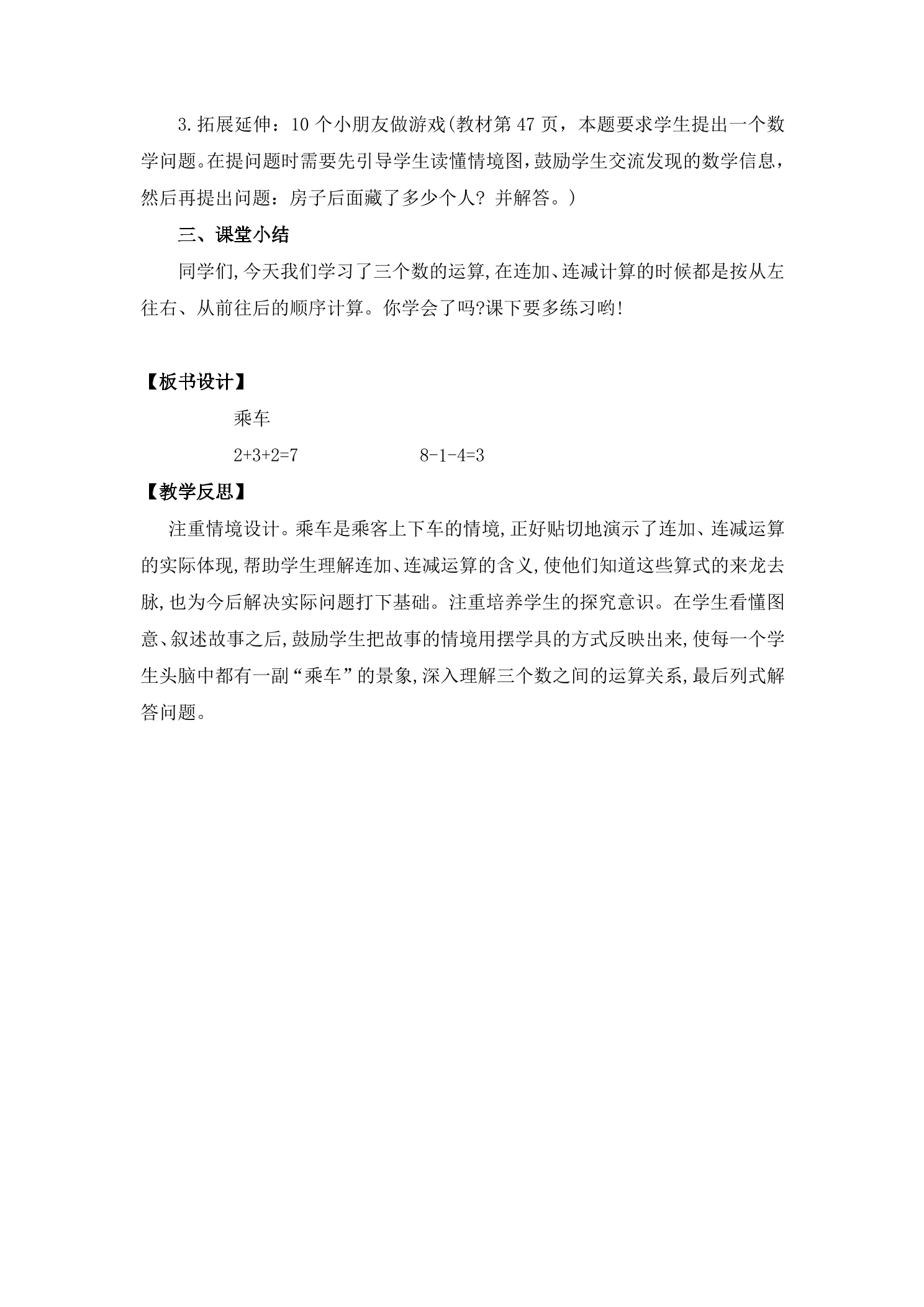 3.拓展延伸：10个小朋友做游戏(教材第47页，本题要求学生提出一个数学问题。在提问题时需要先引导学生读懂情境图，鼓励学生交流发现的数学信息，然后再提出问题：房子后面藏了多少个人？并解答。)

三、课堂小结

同学们,今天我们学习了三个数的运算,在连加、连减计算的时候都是按从左往右、从前往后的顺序计算。你学会了吗?课下要多练习哟!

【板书设计】

乘车

$2+3+2=7$ $8-1-4=3$

【教学反思】

注重情境设计。乘车是乘客上下车的情境,正好贴切地演示了连加、连减运算的实际体现,帮助学生理解连加、连减运算的含义,使他们知道这些算式的来龙去脉,也为今后解决实际问题打下基础。注重培养学生的探究意识。在学生看懂图意、叙述故事之后,鼓励学生把故事的情境用摆学具的方式反映出来,使每一个学生头脑中都有一副“乘车”的景象,深入理解三个数之间的运算关系,最后列式解答问题。